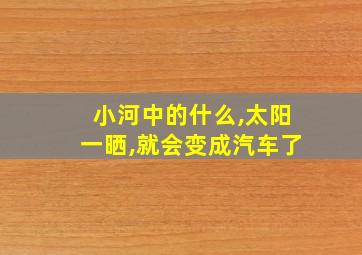 小河中的什么,太阳一晒,就会变成汽车了